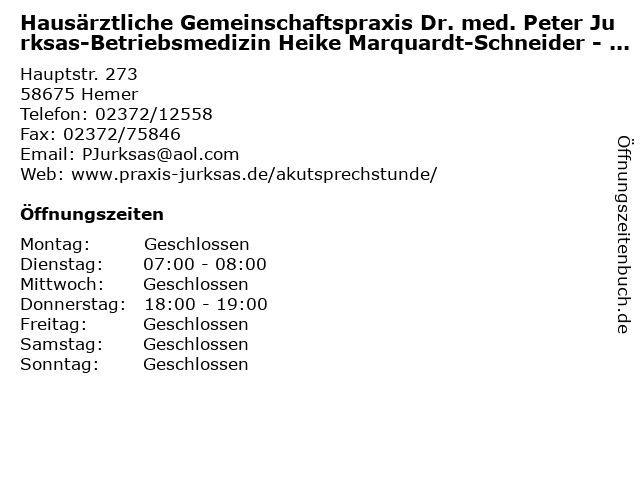 Hausärztliche Gemeinschaftspraxis Dr. med. Peter Jurksas-Betriebsmedizin Heike Marquardt-Schneider - ...

Hauptstr. 273
58675 Hemer
Telefon: 02372/12558
Fax: 02372/75846
Email: PJurksas@aol.com
Web: www.praxis-jurksas.de/akutsprechstunde/

Öffnungszeiten

| Montag: | Geschlossen |
|---|---|
| Dienstag: | 07:00 - 08:00 |
| Mittwoch: | Geschlossen |
| Donnerstag: | 18:00 - 19:00 |
| Freitag: | Geschlossen |
| Samstag: | Geschlossen |
| Sonntag: | Geschlossen |

Öffnungszeitenbuch.de